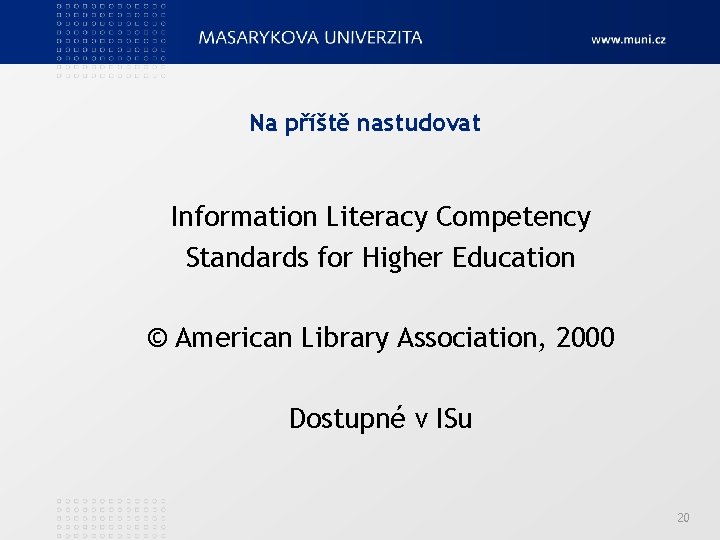 MASARYKOVA UNIVERZITA

www.muni.cz

Na příště nastudovat

Information Literacy Competency Standards for Higher Education

© American Library Association, 2000

Dostupné v ISu

20